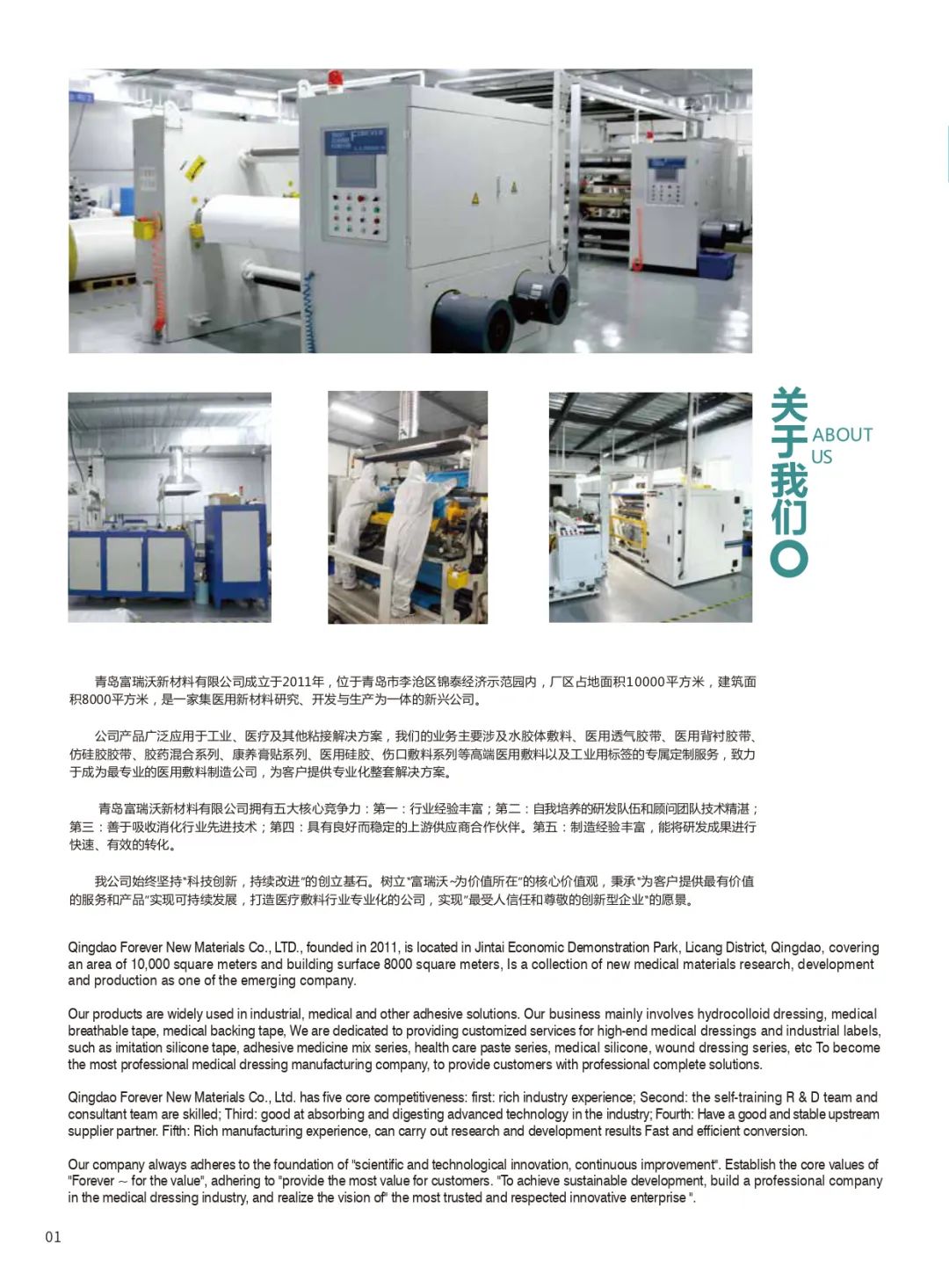 关于我们

ABOUT US

青岛富瑞沃新材料有限公司成立于2011年，位于青岛市李沧区锦泰经济示范园内，厂区占地面积10000平方米，建筑面积8000平方米，是一家集医用新材料研究、开发与生产为一体的新兴公司。

公司产品广泛应用于工业、医疗及其他粘接解决方案，我们的业务主要涉及水胶体敷料、医用透气胶带、医用背衬胶带、仿硅胶胶带、胶药混合系列、康养膏贴系列、医用硅胶、伤口敷料系列等高端医用敷料以及工业用标签的专属定制服务，致力于成为最专业的医用敷料制造公司，为客户提供专业化整套解决方案。

青岛富瑞沃新材料有限公司拥有五大核心竞争力：第一：行业经验丰富；第二：自我培养的研发队伍和顾问团队技术精湛；第三：善于吸收消化行业先进技术；第四：具有良好而稳定的上游供应商合作伙伴。第五：制造经验丰富，能将研发成果进行快速、有效的转化。

我公司始终坚持"科技创新，持续改进"的创立基石。树立"富瑞沃~为价值所在"的核心价值观，秉承"为客户提供最有价值的服务和产品"实现可持续发展，打造医疗敷料行业专业化的公司，实现"最受人信任和尊敬的创新型企业"的愿景。

Qingdao Forever New Materials Co., LTD., founded in 2011, is located in Jintai Economic Demonstration Park, Licang District, Qingdao, covering an area of 10,000 square meters and building surface 8000 square meters, Is a collection of new medical materials research, development and production as one of the emerging company.

Our products are widely used in industrial, medical and other adhesive solutions. Our business mainly involves hydrocolloid dressing, medical breathable tape, medical backing tape, We are dedicated to providing customized services for high-end medical dressings and industrial labels, such as imitation silicone tape, adhesive medicine mix series, health care paste series, medical silicone, wound dressing series, etc To become the most professional medical dressing manufacturing company, to provide customers with professional complete solutions.

Qingdao Forever New Materials Co., Ltd. has five core competitiveness: first: rich industry experience; Second: the self-training R & D team and consultant team are skilled; Third: good at absorbing and digesting advanced technology in the industry; Fourth: Have a good and stable upstream supplier partner. Fifth: Rich manufacturing experience, can carry out research and development results Fast and efficient conversion.

Our company always adheres to the foundation of "scientific and technological innovation, continuous improvement". Establish the core values of "Forever ~ for the value", adhering to "provide the most value for customers. "To achieve sustainable development, build a professional company in the medical dressing industry, and realize the vision of" the most trusted and respected innovative enterprise ".

01